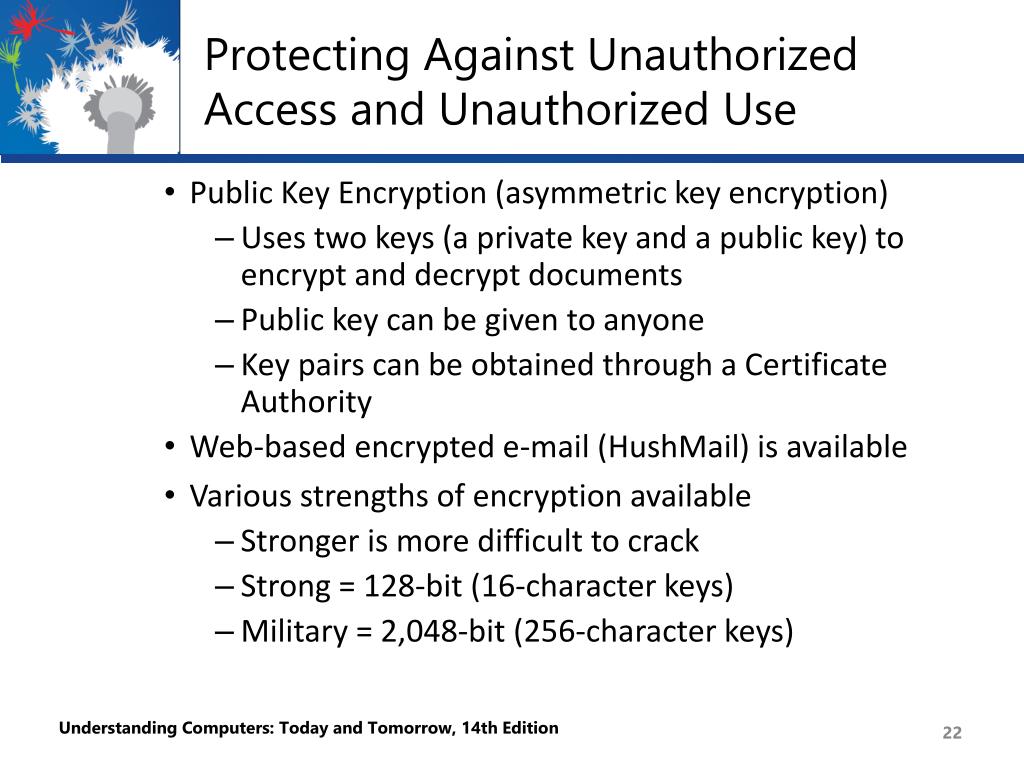 Protecting Against Unauthorized Access and Unauthorized Use

• Public Key Encryption (asymmetric key encryption)
– Uses two keys (a private key and a public key) to encrypt and decrypt documents
– Public key can be given to anyone
– Key pairs can be obtained through a Certificate Authority
• Web-based encrypted e-mail (HushMail) is available
• Various strengths of encryption available
– Stronger is more difficult to crack
– Strong = 128-bit (16-character keys)
– Military = 2,048-bit (256-character keys)

Understanding Computers: Today and Tomorrow, 14th Edition

22